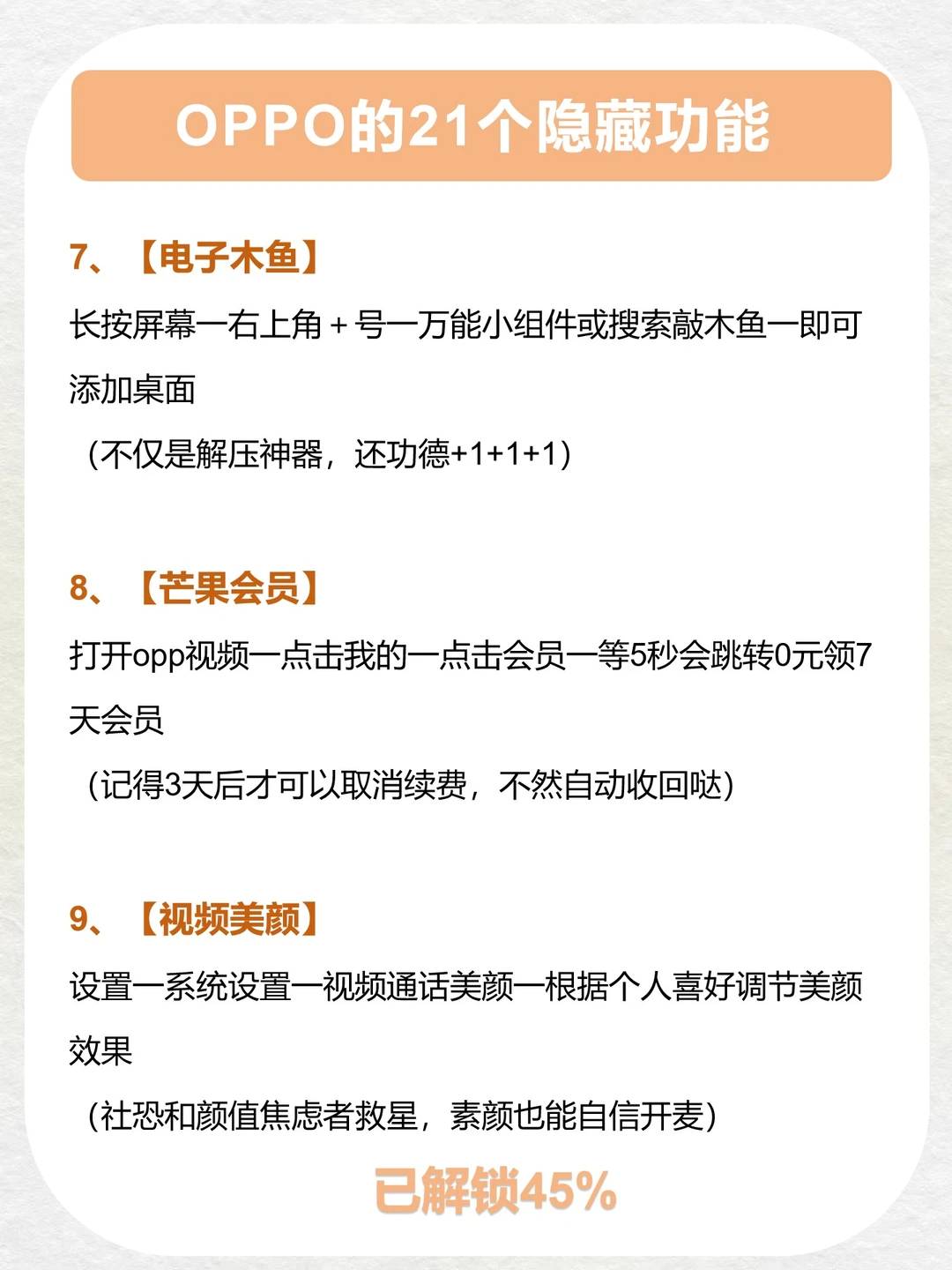 OPPO的21个隐藏功能

7、【电子木鱼】

长按屏幕一右上角+号一万能小组件或搜索敲木鱼一即可添加桌面

（不仅是解压神器，还功德+1+1+1）

8、【芒果会员】

打开opp视频一点击我的一点击会员一等5秒会跳转0元领7天会员

（记得3天后才可以取消续费，不然自动收回哒）

9、【视频美颜】

设置一系统设置一视频通话美颜一根据个人喜好调节美颜效果

（社恐和颜值焦虑者救星，素颜也能自信开麦）

已解锁45%